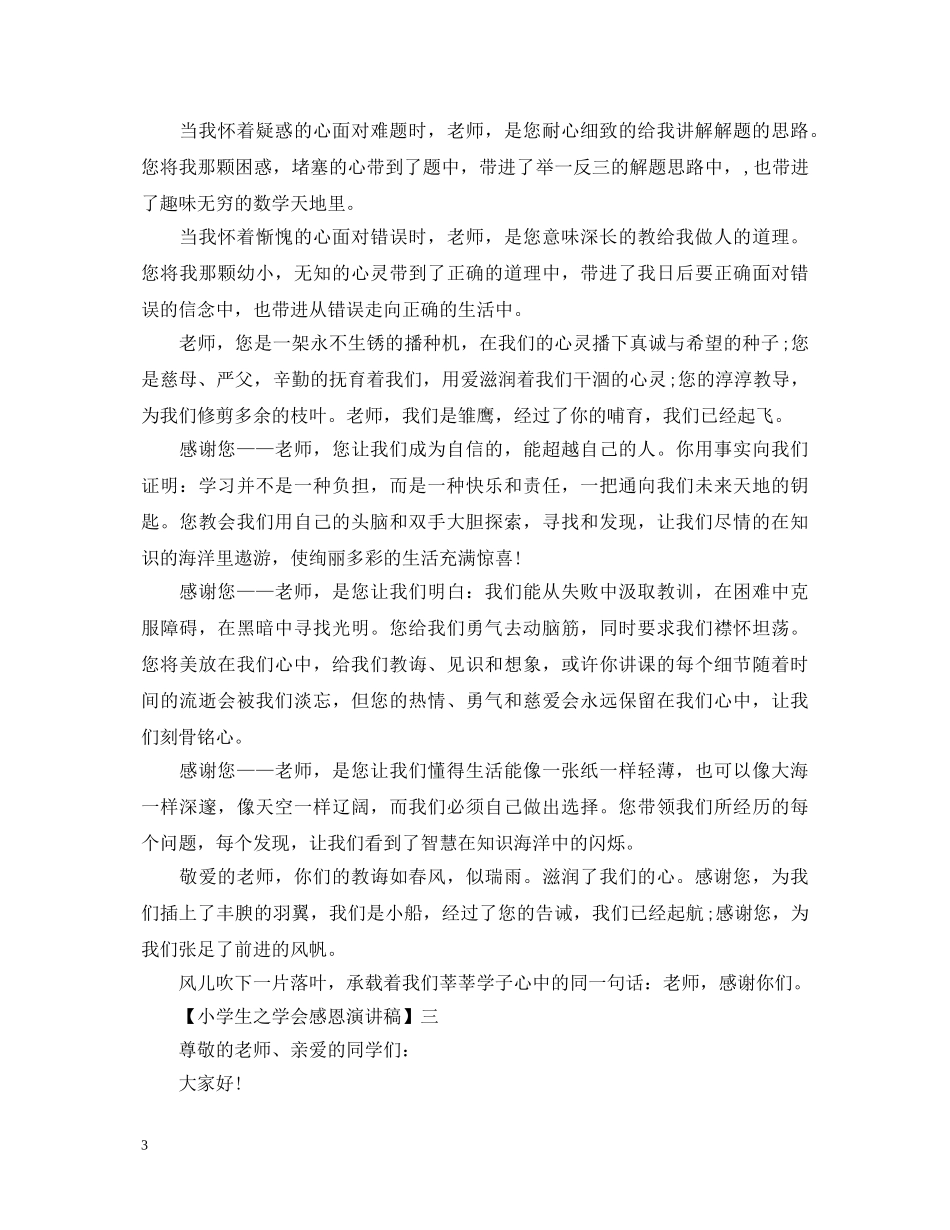 当我怀着疑惑的心面对难题时，老师，是您耐心细致的给我讲解解题的思路。您将我那颗困惑，堵塞的心带到了题中，带进了举一反三的解题思路中，，也带进了趣味无穷的数学天地里。

当我怀着惭愧的心面对错误时，老师，是您意味深长的教给我做人的道理。您将我那颗幼小，无知的心灵带到了正确的道理中，带进了我日后要正确面对错误的信念中，也带进从错误走向正确的生活中。

老师，您是一架永不生锈的播种机，在我们的心灵播下真诚与希望的种子;您是慈母、严父，辛勤的抚育着我们，用爱滋润着我们干涸的心灵;您的淳淳教导，为我们修剪多余的枝叶。老师，我们是雏鹰，经过了你的哺育，我们已经起飞。

感谢您——老师，您让我们成为自信的，能超越自己的人。你用事实向我们证明：学习并不是一种负担，而是一种快乐和责任，一把通向我们未来天地的钥匙。您教会我们用自己的头脑和双手大胆探索，寻找和发现，让我们尽情的在知识的海洋里遨游，使绚丽多彩的生活充满惊喜!

感谢您——老师，是您让我们明白：我们能从失败中汲取教训，在困难中克服障碍，在黑暗中寻找光明。您给我们勇气去动脑筋，同时要求我们襟怀坦荡。您将美放在我们心中，给我们教诲、见识和想象，或许你讲课的每个细节随着时间的流逝会被我们淡忘，但您的热情、勇气和慈爱会永远保留在我们心中，让我们刻骨铭心。

感谢您——老师，是您让我们懂得生活能像一张纸一样轻薄，也可以像大海一样深邃，像天空一样辽阔，而我们必须自己做出选择。您带领我们所经历的每个问题，每个发现，让我们看到了智慧在知识海洋中的闪烁。

敬爱的老师，你们的教诲如春风，似瑞雨。滋润了我们的心。感谢您，为我们插上了丰腴的羽翼，我们是小船，经过了您的告诫，我们已经起航;感谢您，为我们张足了前进的风帆。

风儿吹下一片落叶，承载着我们莘莘学子心中的同一句话：老师，感谢你们。

【小学生之学会感恩演讲稿】三

尊敬的老师、亲爱的同学们：

大家好!

3